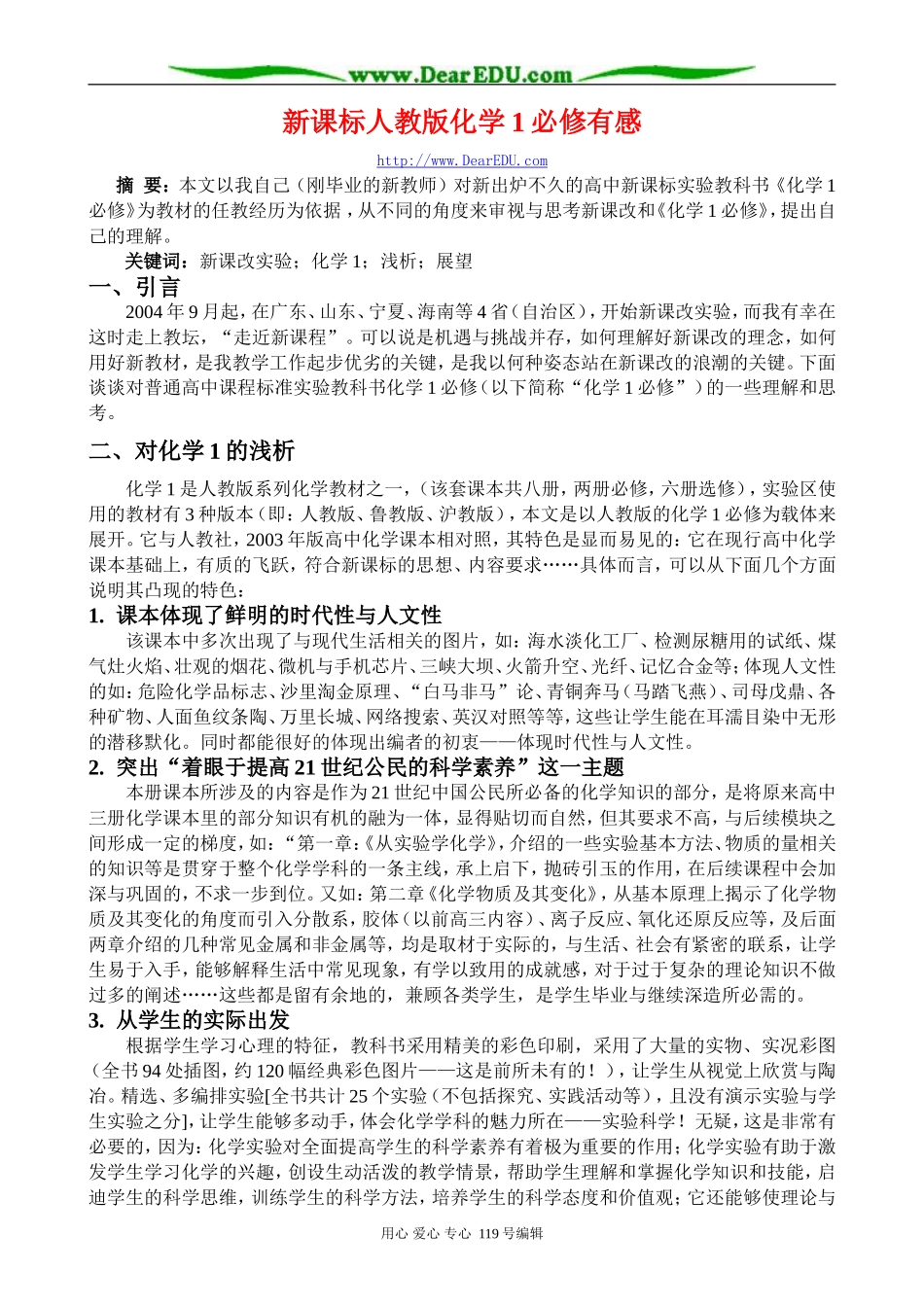 www.DearEDU.com

新课标人教版化学 1 必修有感

http://www.DearEDU.com

摘 要：本文以我自己（刚毕业的新教师）对新出炉不久的高中新课标实验教科书《化学 1 必修》为教材的任教经历为依据，从不同的角度来审视与思考新课改和《化学 1 必修》，提出自己的理解。

关键词：新课改实验；化学 1；浅析；展望

一、引言

2004 年 9 月起，在广东、山东、宁夏、海南等 4 省（自治区），开始新课改实验，而我有幸在这时走上教坛，“走近新课程”。可以说是机遇与挑战并存，如何理解好新课改的理念，如何用好新教材，是我教学工作起步优劣的关键，是我以何种姿态站在新课改的浪潮的关键。下面谈谈对普通高中课程标准实验教科书化学 1 必修（以下简称“化学 1 必修”）的一些理解和思考。

二、对化学 1 的浅析

化学 1 是人教版系列化学教材之一，（该套课本共八册，两册必修，六册选修），实验区使用的教材有 3 种版本（即：人教版、鲁教版、沪教版），本文是以人教版的化学 1 必修为载体来展开。它与人教社，2003 年版高中化学课本相对照，其特色是显而易见的：它在现行高中化学课本基础上，有质的飞跃，符合新课标的思想、内容要求……具体而言，可以从下面几个方面说明其凸现的特色：

1. 课本体现了鲜明的时代性与人文性

该课本中多次出现了与现代生活相关的图片，如：海水淡化工厂、检测尿糖用的试纸、煤气灶火焰、壮观的烟花、微机与手机芯片、三峡大坝、火箭升空、光纤、记忆合金等；体现人文性的如：危险化学品标志、沙里淘金原理、“白马非马”论、青铜奔马（马踏飞燕）、司母戊鼎、各种矿物、人面鱼纹条陶、万里长城、网络搜索、英汉对照等等，这些让学生能在耳濡目染中无形的潜移默化。同时都能很好的体现出编者的初衷——体现时代性与人文性。

2. 突出“着眼于提高 21 世纪公民的科学素养”这一主题

本册课本所涉及的内容是作为 21 世纪中国公民所必备的化学知识的部分，是将原来高中三册化学课本里的部分知识有机的融为一体，显得贴切而自然，但其要求不高，与后续模块之间形成一定的梯度，如：“第一章：《从实验学化学》，介绍的一些实验基本方法、物质的量相关的知识等是贯穿于整个化学学科的一条主线，承上启下，抛砖引玉的作用，在后续课程中会加深与巩固的，不求一步到位。又如：第二章《化学物质及其变化》，从基本原理上揭示了化学物质及其变化的角度而引入分散系，胶体（以前高三内容）、离子反应、氧化还原反应等，及后面两章介绍的几种常见金属和非金属等，均是取材于实际的，与生活、社会有紧密的联系，让学生易于入手，能够解释生活中常见现象，有学以致用的成就感，对于过于复杂的理论知识不做过多的阐述……这些都是留有余地的，兼顾各类学生，是学生毕业与继续深造所必需的。

3. 从学生的实际出发

根据学生学习心理的特征，教科书采用精美的彩色印刷，采用了大量的实物、实况彩图（全书 94 处插图，约 120 幅经典彩色图片——这是前所未有的！），让学生从视觉上欣赏与陶冶。精选、多编排实验[全书共计 25 个实验（不包括探究、实践活动等），且没有演示实验与学生实验之分]，让学生能够多动手，体会化学学科的魅力所在——实验科学！无疑，这是非常有必要的，因为：化学实验对全面提高学生的科学素养有着极为重要的作用；化学实验有助于激发学生学习化学的兴趣，创设生动活泼的教学情景，帮助学生理解和掌握化学知识和技能，启迪学生的科学思维，训练学生的科学方法，培养学生的科学态度和价值观；它还能够使理论与

用心 爱心 专心 119 号编辑